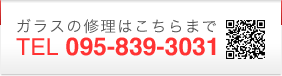 ガラスの修理はこちらまで
TEL 095-839-3031